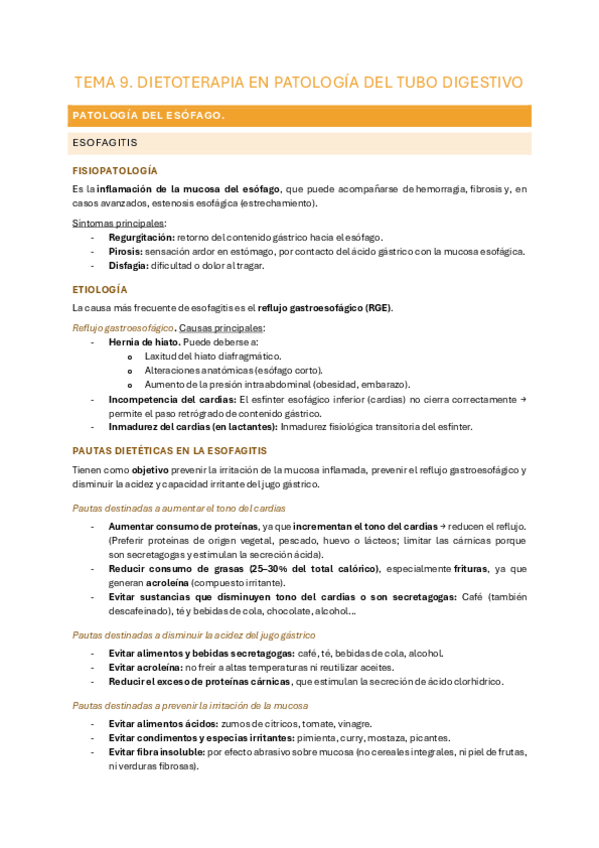 TEMA 9. DIETOTERAPIA EN PATOLOGÍA DEL TUBO DIGESTIVO

PATOLOGÍA DEL ESÓFAGO.

ESOFAGITIS

FISIOPATOLOGÍA

Es la inflamación de la mucosa del esófago, que puede acompañarse de hemorragia, fibrosis y, en casos avanzados, estenosis esofágica (estrechamiento).

Síntomas principales:
- Regurgitación: retorno del contenido gástrico hacia el esófago.
- Pirosis: sensación ardor en estómago, por contacto del ácido gástrico con la mucosa esofágica.
- Disfagia: dificultad o dolor al tragar.

ETIOLOGÍA

La causa más frecuente de esofagitis es el reflujo gastroesofágico (RGE).

Reflujo gastroesofágico. Causas principales:
- Hernia de hiato. Puede deberse a:
  o Laxitud del hiato diafragmático.
  o Alteraciones anatómicas (esófago corto).
  o Aumento de la presión intraabdominal (obesidad, embarazo).
- Incompetencia del cardias: El esfínter esofágico inferior (cardias) no cierra correctamente → permite el paso retrógrado de contenido gástrico.
- Inmadurez del cardias (en lactantes): Inmadurez fisiológica transitoria del esfínter.

PAUTAS DIETÉTICAS EN LA ESOFAGITIS

Tienen como objetivo prevenir la irritación de la mucosa inflamada, prevenir el reflujo gastroesofágico y disminuir la acidez y capacidad irritante del jugo gástrico.

Pautas destinadas a aumentar el tono del cardias

- Aumentar consumo de proteínas, ya que incrementan el tono del cardias → reducen el reflujo. (Preferir proteínas de origen vegetal, pescado, huevo o lácteos; limitar las cárnicas porque son secretagogas y estimulan la secreción ácida).
- Reducir consumo de grasas (25–30% del total calórico), especialmente frituras, ya que generan acroleína (compuesto irritante).
- Evitar sustancias que disminuyen tono del cardias o son secretagogas: Café (también descafeinado), té y bebidas de cola, chocolate, alcohol...

Pautas destinadas a disminuir la acidez del jugo gástrico

- Evitar alimentos y bebidas secretagogas: café, té, bebidas de cola, alcohol.
- Evitar acroleína: no freír a altas temperaturas ni reutilizar aceites.
- Reducir el exceso de proteínas cárnicas, que estimulan la secreción de ácido clorhídrico.

Pautas destinadas a prevenir la irritación de la mucosa

- Evitar alimentos ácidos: zumos de cítricos, tomate, vinagre.
- Evitar condimentos y especias irritantes: pimienta, curry, mostaza, picantes.
- Evitar fibra insoluble: por efecto abrasivo sobre mucosa (no cereales integrales, ni piel de frutas, ni verduras fibrosas).